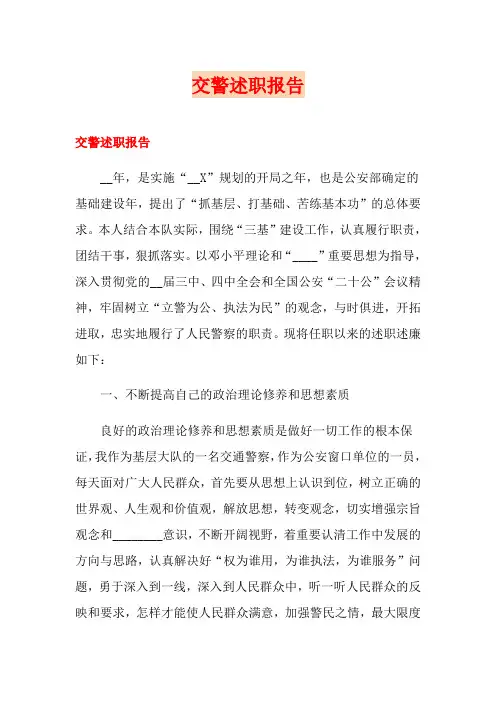 交警述职报告

交警述职报告

__年，是实施“__X”规划的开局之年，也是公安部确定的基础建设年，提出了“抓基层、打基础、苦练基本功”的总体要求。本人结合本队实际，围绕“三基”建设工作，认真履行职责，团结干事，狠抓落实。以邓小平理论和“____”重要思想为指导，深入贯彻党的__届三中、四中全会和全国公安“二十公”会议精神，牢固树立“立警为公、执法为民”的观念，与时俱进，开拓进取，忠实地履行了人民警察的职责。现将任职以来的述职述廉如下：

一、不断提高自己的政治理论修养和思想素质

良好的政治理论修养和思想素质是做好一切工作的根本保证，我作为基层大队的一名交通警察，作为公安窗口单位的一员，每天面对广大人民群众，首先要从思想上认识到位，树立正确的世界观、人生观和价值观，解放思想，转变观念，切实增强宗旨观念和________意识，不断开阔视野，着重要认清工作中发展的方向与思路，认真解决好“权为谁用，为谁执法，为谁服务”问题，勇于深入到一线，深入到人民群众中，听一听人民群众的反映和要求，怎样才能使人民群众满意，加强警民之情，最大限度